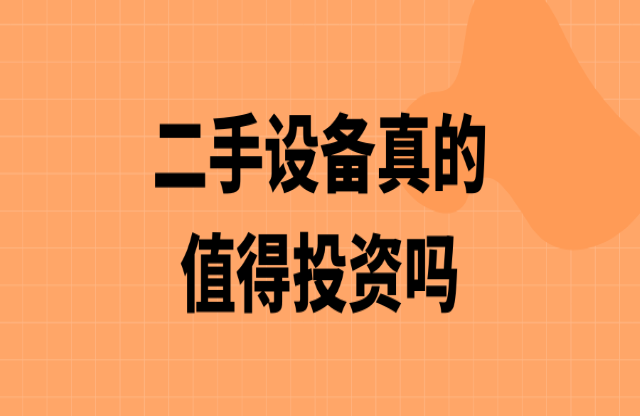 二手设备真的
值得投资吗